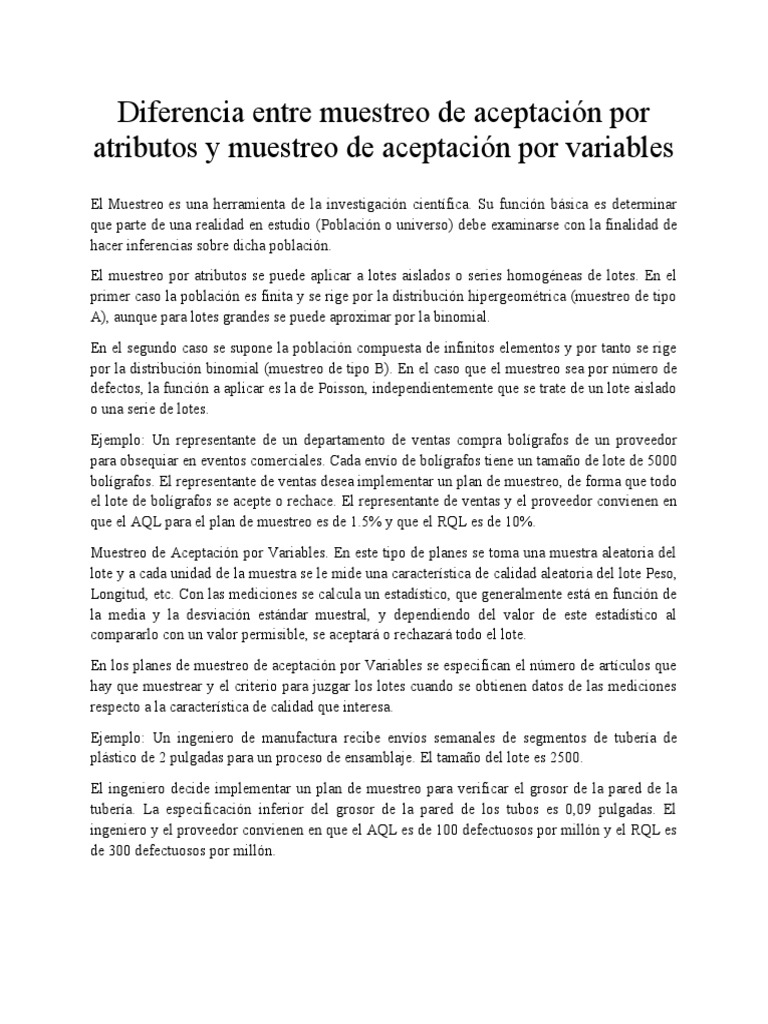 Diferencia entre muestreo de aceptación por atributos y muestreo de aceptación por variables

El Muestreo es una herramienta de la investigación científica. Su función básica es determinar que parte de una realidad en estudio (Población o universo) debe examinarse con la finalidad de hacer inferencias sobre dicha población.

El muestreo por atributos se puede aplicar a lotes aislados o series homogéneas de lotes. En el primer caso la población es finita y se rige por la distribución hipergeométrica (muestreo de tipo A), aunque para lotes grandes se puede aproximar por la binomial.

En el segundo caso se supone la población compuesta de infinitos elementos y por tanto se rige por la distribución binomial (muestreo de tipo B). En el caso que el muestreo sea por número de defectos, la función a aplicar es la de Poisson, independientemente que se trate de un lote aislado o una serie de lotes.

Ejemplo: Un representante de un departamento de ventas compra bolígrafos de un proveedor para obsequiar en eventos comerciales. Cada envío de bolígrafos tiene un tamaño de lote de 5000 bolígrafos. El representante de ventas desea implementar un plan de muestreo, de forma que todo el lote de bolígrafos se acepte o rechace. El representante de ventas y el proveedor convienen en que el AQL para el plan de muestreo es de 1.5% y que el RQL es de 10%.

Muestreo de Aceptación por Variables. En este tipo de planes se toma una muestra aleatoria del lote y a cada unidad de la muestra se le mide una característica de calidad aleatoria del lote Peso, Longitud, etc. Con las mediciones se calcula un estadístico, que generalmente está en función de la media y la desviación estándar muestral, y dependiendo del valor de este estadístico al compararlo con un valor permisible, se aceptará o rechazará todo el lote.

En los planes de muestreo de aceptación por Variables se especifican el número de artículos que hay que muestrear y el criterio para juzgar los lotes cuando se obtienen datos de las mediciones respecto a la característica de calidad que interesa.

Ejemplo: Un ingeniero de manufactura recibe envíos semanales de segmentos de tubería de plástico de 2 pulgadas para un proceso de ensamblaje. El tamaño del lote es 2500.

El ingeniero decide implementar un plan de muestreo para verificar el grosor de la pared de la tubería. La especificación inferior del grosor de la pared de los tubos es 0,09 pulgadas. El ingeniero y el proveedor convienen en que el AQL es de 100 defectuosos por millón y el RQL es de 300 defectuosos por millón.